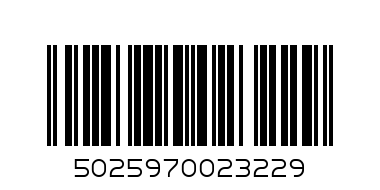 5025970023229